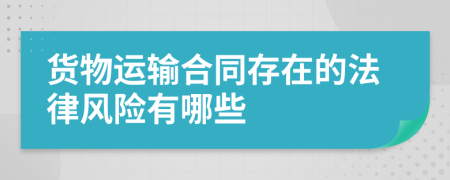 货物运输合同存在的法律风险有哪些